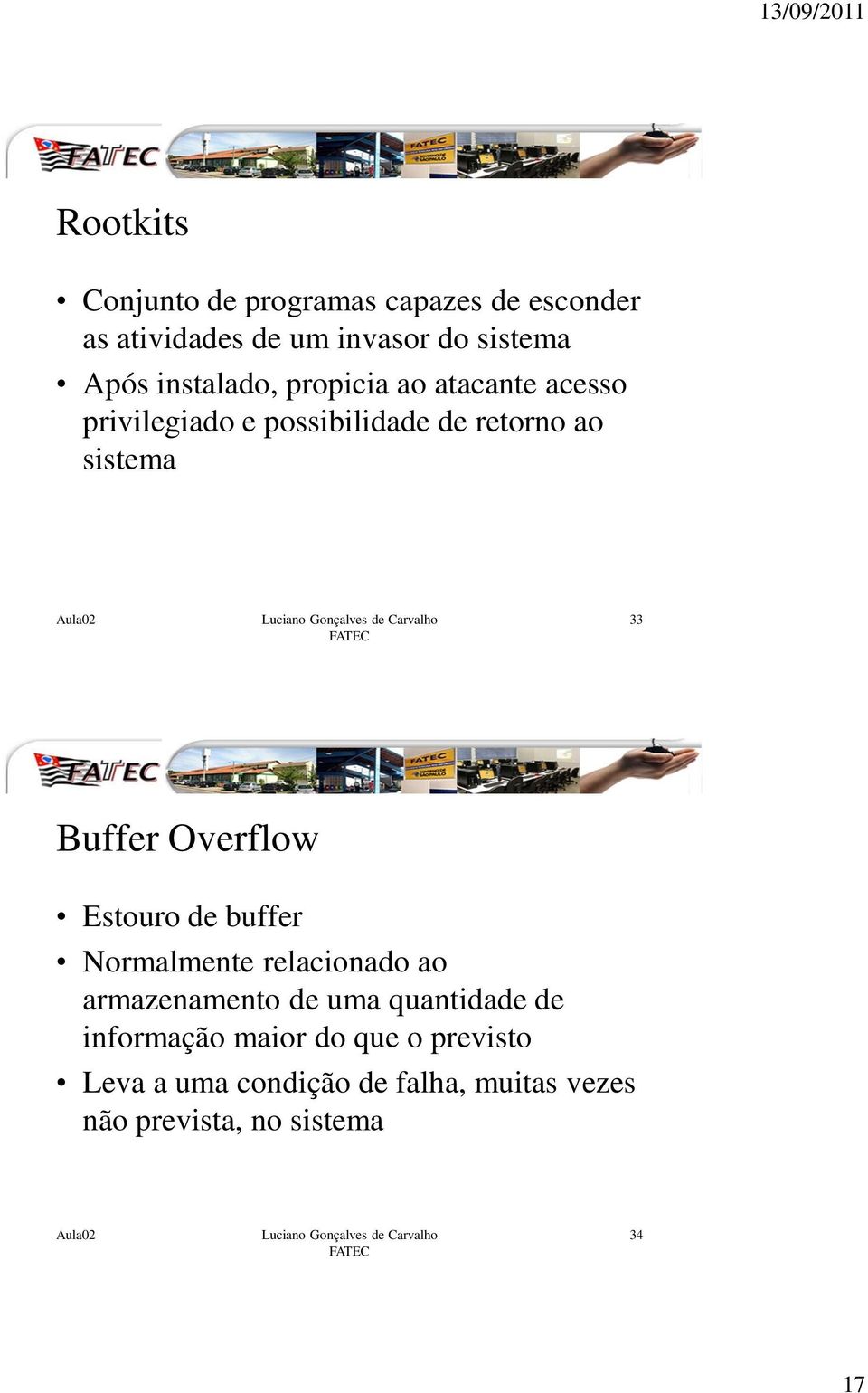 13/09/2011

FATEC

FATEC

GOVERNO DE SÃO PAULO

Rootkits

• Conjunto de programas capazes de esconder as atividades de um invasor do sistema
• Após instalado, propicia ao atacante acesso privilegiado e possibilidade de retorno ao sistema

Aula02

Luciano Gonçalves de Carvalho
FATEC

33

FATEC

FATEC

GOVERNO DE SÃO PAULO

Buffer Overflow

• Estouro de buffer
• Normalmente relacionado ao armazenamento de uma quantidade de informação maior do que o previsto
• Leva a uma condição de falha, muitas vezes não prevista, no sistema

Aula02

Luciano Gonçalves de Carvalho
FATEC

34

17